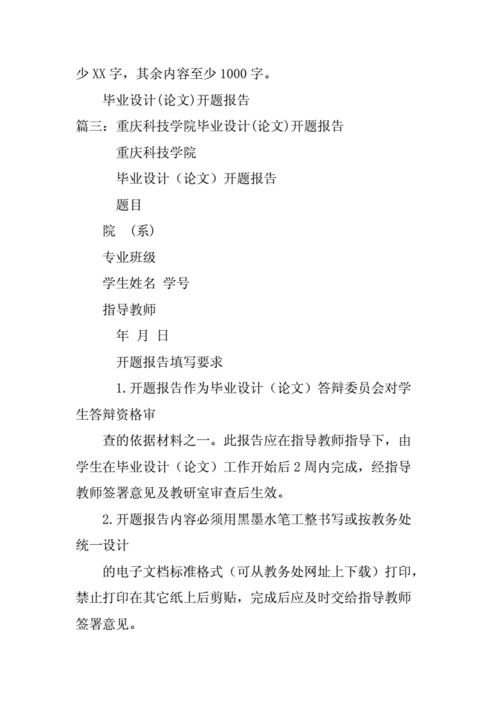 少 XX 字，其余内容至少 1000 字。

毕业设计(论文)开题报告

篇三：重庆科技学院毕业设计(论文)开题报告

重庆科技学院

毕业设计（论文）开题报告

题目

院 （系）

专业班级

学生姓名 学号

指导教师

年 月 日

开题报告填写要求

1.开题报告作为毕业设计（论文）答辩委员会对学生答辩资格审

查的依据材料之一。此报告应在指导教师指导下，由学生在毕业设计（论文）工作开始后 2 周内完成，经指导教师签署意见及教研室审查后生效。

2.开题报告内容必须用黑墨水笔工整书写或按教务处统一设计

的电子文档标准格式（可从教务处网址上下载）打印，禁止打印在其它纸上后剪贴，完成后应及时交给指导教师签署意见。